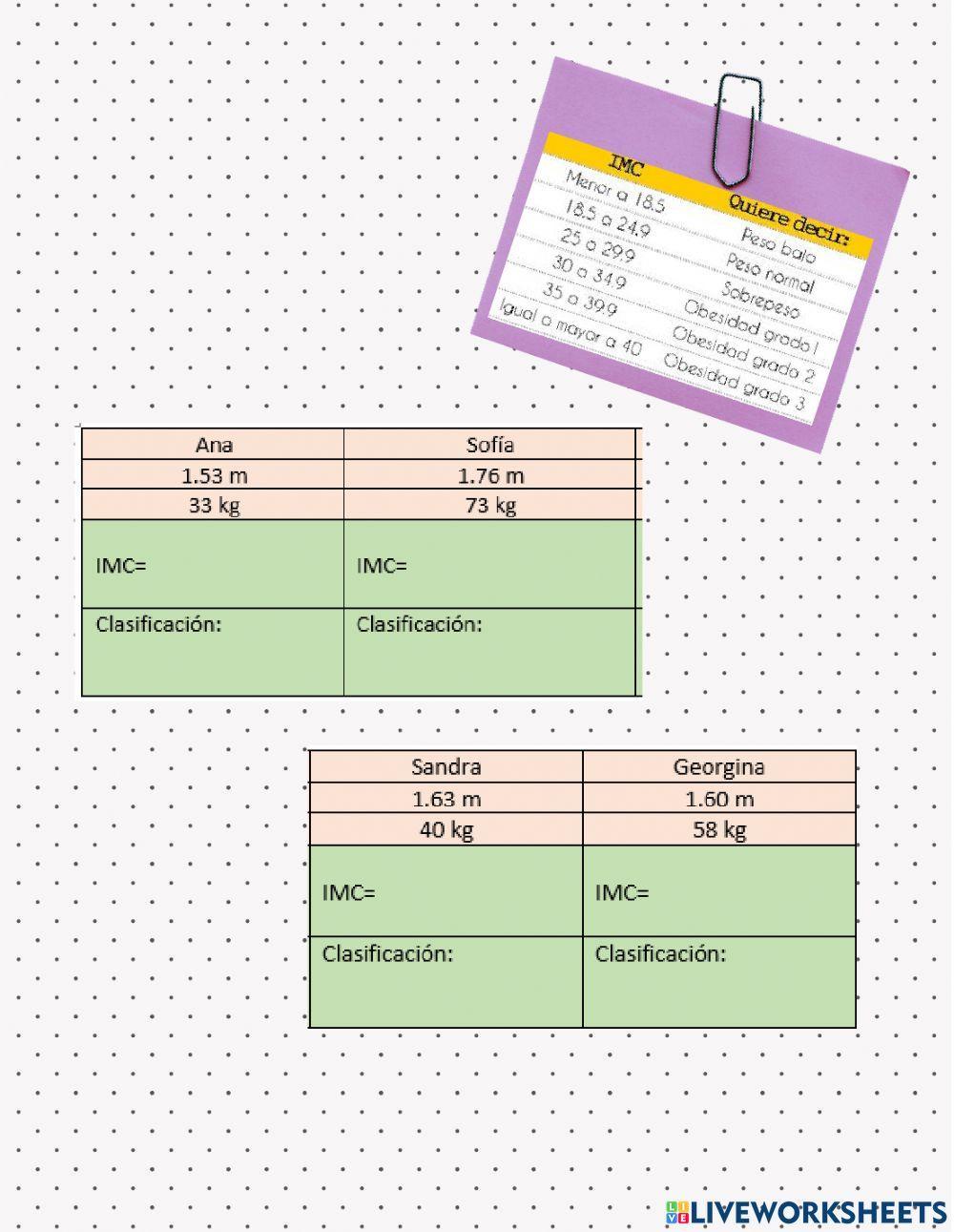 | IMC | Quiere decir: |
|---|---|
| Menor a 18.5 | Peso bajo |
| 18.5 a 24.9 | Peso normal |
| 25 a 29.9 | Sobrepeso |
| 30 a 34.9 | Obesidad grado 1 |
| 35 a 39.9 | Obesidad grado 2 |
| Igual o mayor a 40 | Obesidad grado 3 |

| Ana | Sofía |
|---|---|
| 1.53 m | 1.76 m |
| 33 kg | 73 kg |
| IMC= | IMC= |
| Clasificación: | Clasificación: |

| Sandra | Georgina |
|---|---|
| 1.63 m | 1.60 m |
| 40 kg | 58 kg |
| IMC= | IMC= |
| Clasificación: | Clasificación: |

LIVEWORKSHEETS